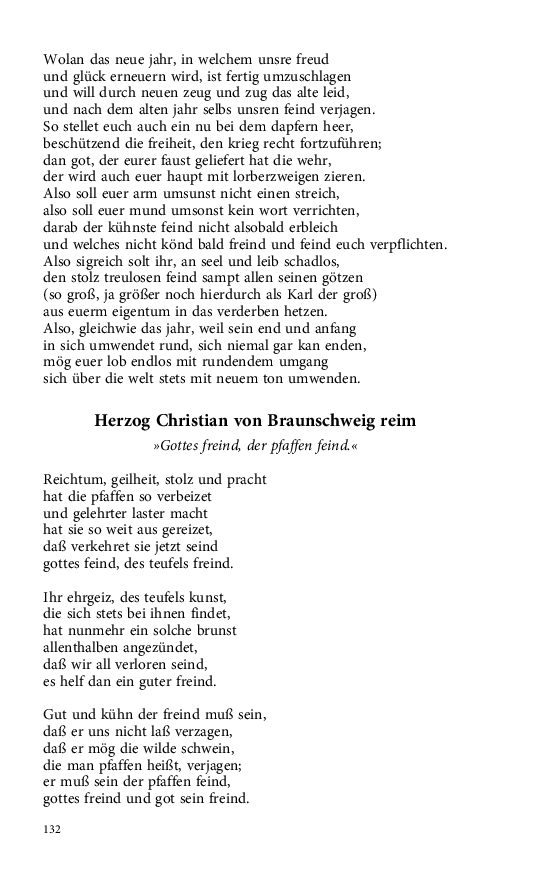 Wolan das neue jahr, in welchem unsre freud
und glück erneuern wird, ist fertig umzuschlagen
und will durch neuen zeug und zug das alte leid,
und nach dem alten jahr selbs unsren feind verjagen.
So stellet euch auch ein nu bei dem dapfern heer,
beschützend die freiheit, den krieg recht fortzuführen;
dan got, der eurer faust geliefert hat die wehr,
der wird auch euer haupt mit lorberzweigen zieren.
Also soll euer arm umsunst nicht einen streich,
also soll euer mund umsonst kein wort verrichten,
darab der kühnste feind nicht alsobald erbleich
und welches nicht könd bald freind und feind euch verpflichten.
Also sigreich solt ihr, an seel und leib schadlos,
den stolz treulosen feind sampt allen seinen götzen
(so groß, ja größer noch hierdurch als Karl der groß)
aus euerm eigentum in das verderben hetzen.
Also, gleichwie das jahr, weil sein end und anfang
in sich umwendet rund, sich niemal gar kan enden,
mög euer lob endlos mit rundendem umgang
sich über die welt stets mit neuem ton umwenden.

Herzog Christian von Braunschweig reim

»Gottes freind, der pfaffen feind.«

Reichtum, geilheit, stolz und pracht
hat die pfaffen so verbeizet
und gelehrter laster macht
hat sie so weit aus gereizet,
daß verkehret sie jetzt seind
gottes feind, des teufels freind.

Ihr ehrgeiz, des teufels kunst,
die sich stets bei ihnen findet,
hat nunmehr ein solche brunst
allenthalben angezündet,
daß wir all verloren seind,
es helf dan ein guter freind.

Gut und kühn der freind muß sein,
daß er uns nicht laß verzagen,
daß er mög die wilde schwein,
die man pfaffen heißt, verjagen;
er muß sein der pfaffen feind,
gottes freind und got sein freind.

132